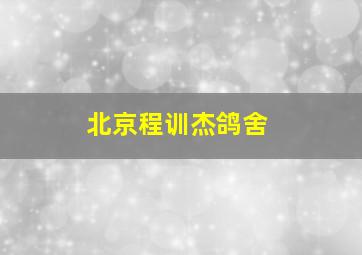 北京程训杰鸽舍